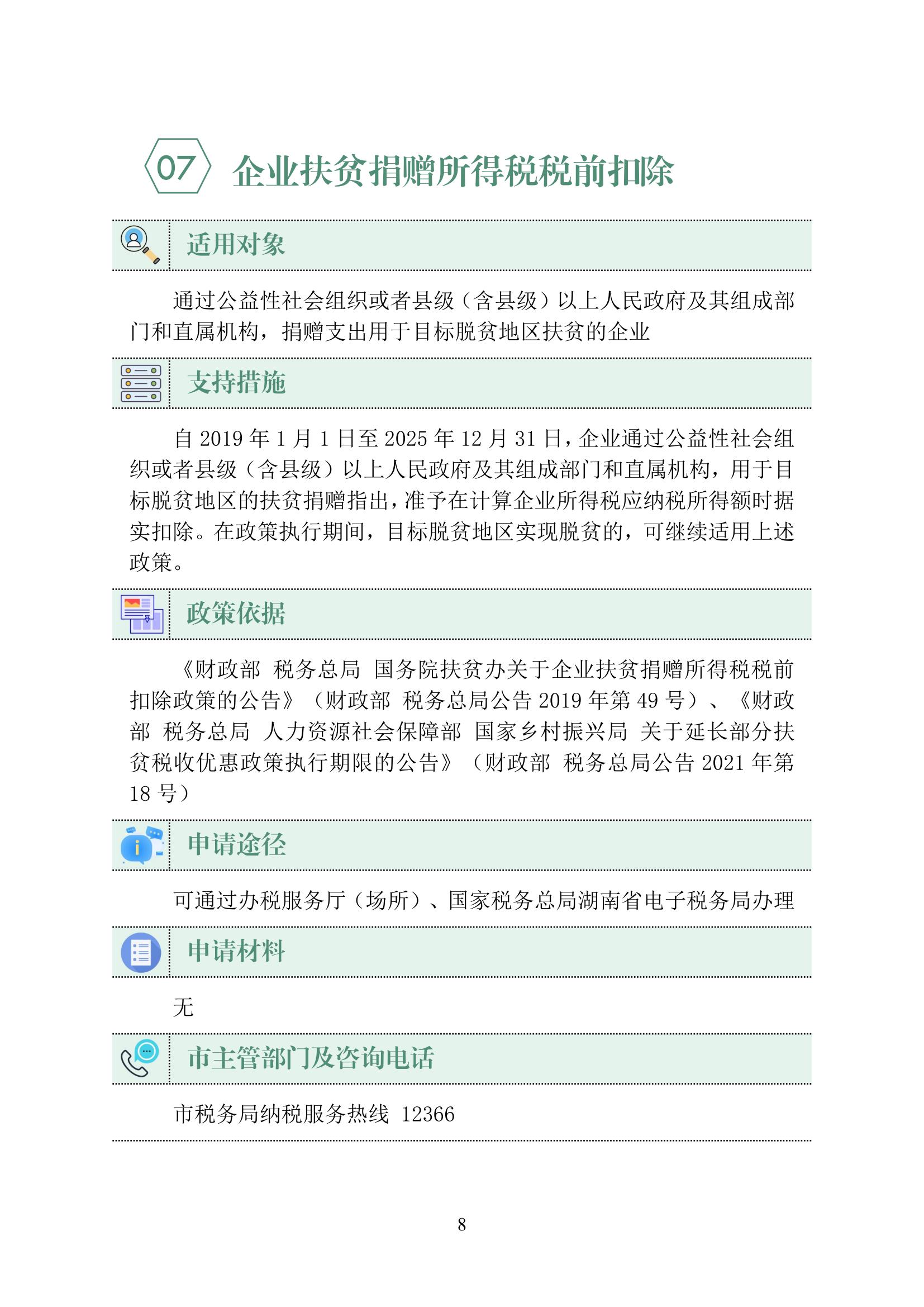 07 企业扶贫捐赠所得税税前扣除

适用对象

通过公益性社会组织或者县级（含县级）以上人民政府及其组成部门和直属机构，捐赠支出用于目标脱贫地区扶贫的企业

支持措施

自 2019 年 1 月 1 日至 2025 年 12 月 31 日，企业通过公益性社会组织或者县级（含县级）以上人民政府及其组成部门和直属机构，用于目标脱贫地区的扶贫捐赠指出，准予在计算企业所得税应纳税所得额时据实扣除。在政策执行期间，目标脱贫地区实现脱贫的，可继续适用上述政策。

政策依据

《财政部 税务总局 国务院扶贫办关于企业扶贫捐赠所得税税前扣除政策的公告》（财政部 税务总局公告 2019 年第 49 号）、《财政部 税务总局 人力资源社会保障部 国家乡村振兴局 关于延长部分扶贫税收优惠政策执行期限的公告》（财政部 税务总局公告 2021 年第 18 号）

申请途径

可通过办税服务厅（场所）、国家税务总局湖南省电子税务局办理

申请材料

无

市主管部门及咨询电话

市税务局纳税服务热线 12366

8